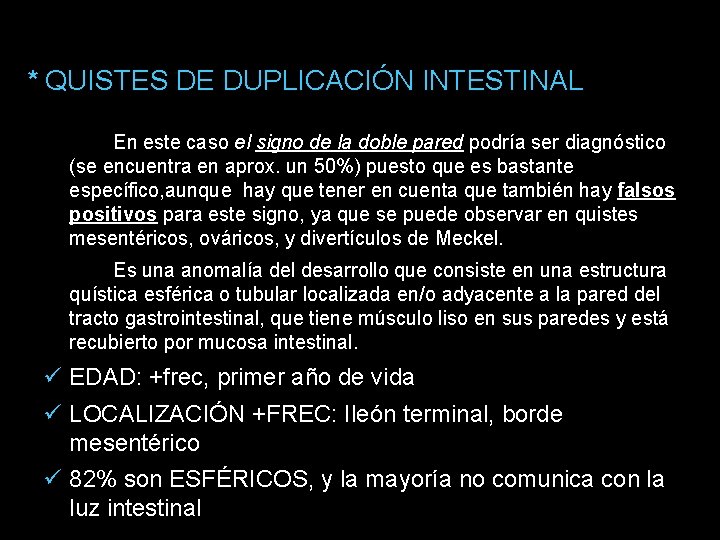 * QUISTES DE DUPLICACIÓN INTESTINAL

En este caso el signo de la doble pared podría ser diagnóstico (se encuentra en aprox. un 50%) puesto que es bastante específico,aunque hay que tener en cuenta que también hay falsos positivos para este signo, ya que se puede observar en quistes mesentéricos, ováricos, y divertículos de Meckel.

Es una anomalía del desarrollo que consiste en una estructura quística esférica o tubular localizada en/o adyacente a la pared del tracto gastrointestinal, que tiene músculo liso en sus paredes y está recubierto por mucosa intestinal.

✓ EDAD: +frec, primer año de vida

✓ LOCALIZACIÓN +FREC: Ileón terminal, borde mesentérico

✓ 82% son ESFÉRICOS, y la mayoría no comunica con la luz intestinal